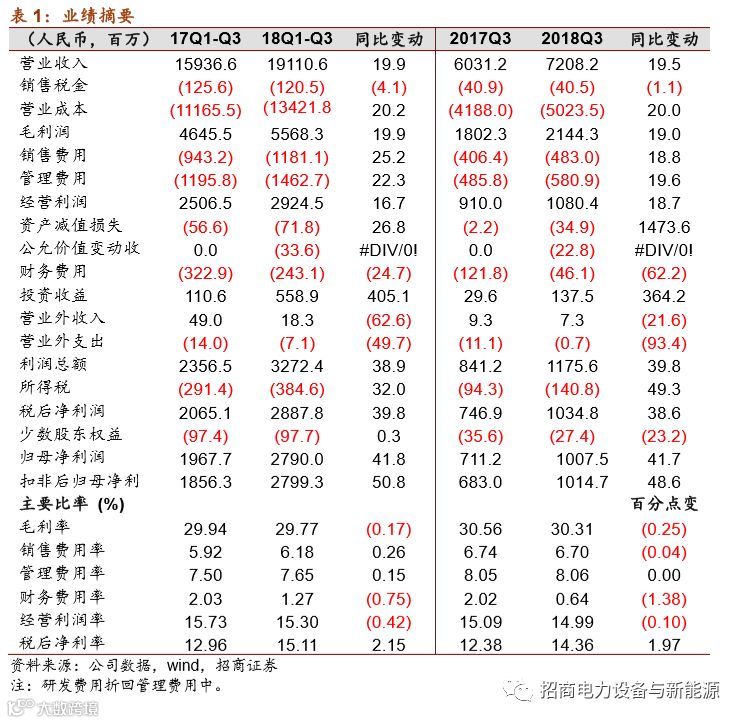 表 1：业绩摘要

| （人民币，百万） | 17Q1-Q3 | 18Q1-Q3 | 同比变动 | 2017Q3 | 2018Q3 | 同比变动 |
|---|---|---|---|---|---|---|
| 营业收入 | 15936.6 | 19110.6 | 19.9 | 6031.2 | 7208.2 | 19.5 |
| 销售税金 | (125.6) | (120.5) | (4.1) | (40.9) | (40.5) | (1.1) |
| 营业成本 | (11165.5) | (13421.8 | 20.2 | (4188.0) | (5023.5) | 20.0 |
| 毛利润 | 4645.5 | 5568.3 | 19.9 | 1802.3 | 2144.3 | 19.0 |
| 销售费用 | (943.2) | (1181.1) | 25.2 | (406.4) | (483.0) | 18.8 |
| 管理费用 | (1195.8) | (1462.7) | 22.3 | (485.8) | (580.9) | 19.6 |
| 经营利润 | 2506.5 | 2924.5 | 16.7 | 910.0 | 1080.4 | 18.7 |
| 资产减值损失 | (56.6) | (71.8) | 26.8 | (2.2) | (34.9) | 1473.6 |
| 公允价值变动收 | 0.0 | (33.6) | #DIV/0! | 0.0 | (22.8) | #DIV/0! |
| 财务费用 | (322.9) | (243.1) | (24.7) | (121.8) | (46.1) | (62.2) |
| 投资收益 | 110.6 | 558.9 | 405.1 | 29.6 | 137.5 | 364.2 |
| 营业外收入 | 49.0 | 18.3 | (62.6) | 9.3 | 7.3 | (21.6) |
| 营业外支出 | (14.0) | (7.1) | (49.7) | (11.1) | (0.7) | (93.4) |
| 利润总额 | 2356.5 | 3272.4 | 38.9 | 841.2 | 1175.6 | 39.8 |
| 所得税 | (291.4) | (384.6) | 32.0 | (94.3) | (140.8) | 49.3 |
| 税后净利润 | 2065.1 | 2887.8 | 39.8 | 746.9 | 1034.8 | 38.6 |
| 少数股东权益 | (97.4) | (97.7) | 0.3 | (35.6) | (27.4) | (23.2) |
| 归母净利润 | 1967.7 | 2790.0 | 41.8 | 711.2 | 1007.5 | 41.7 |
| 扣非后归母净利 | 1856.3 | 2799.3 | 50.8 | 683.0 | 1014.7 | 48.6 |
| 主要比率 (%) | | | | | | 百分点变 |
| 毛利率 | 29.94 | 29.77 | (0.17) | 30.56 | 30.31 | (0.25) |
| 销售费用率 | 5.92 | 6.18 | 0.26 | 6.74 | 6.70 | (0.04) |
| 管理费用率 | 7.50 | 7.65 | 0.15 | 8.05 | 8.06 | 0.00 |
| 财务费用率 | 2.03 | 1.27 | (0.75) | 2.02 | 0.64 | (1.38) |
| 经营利润率 | 15.73 | 15.30 | (0.42) | 15.09 | 14.99 | (0.10) |
| 税后净利率 | 12.96 | 15.11 | 2.15 | 12.38 | 14.36 | 1.97 |

资料来源：公司数据，wind，招商证券
注：研发费用折回管理费用中。

招商电力设备与新能源

大数跨境